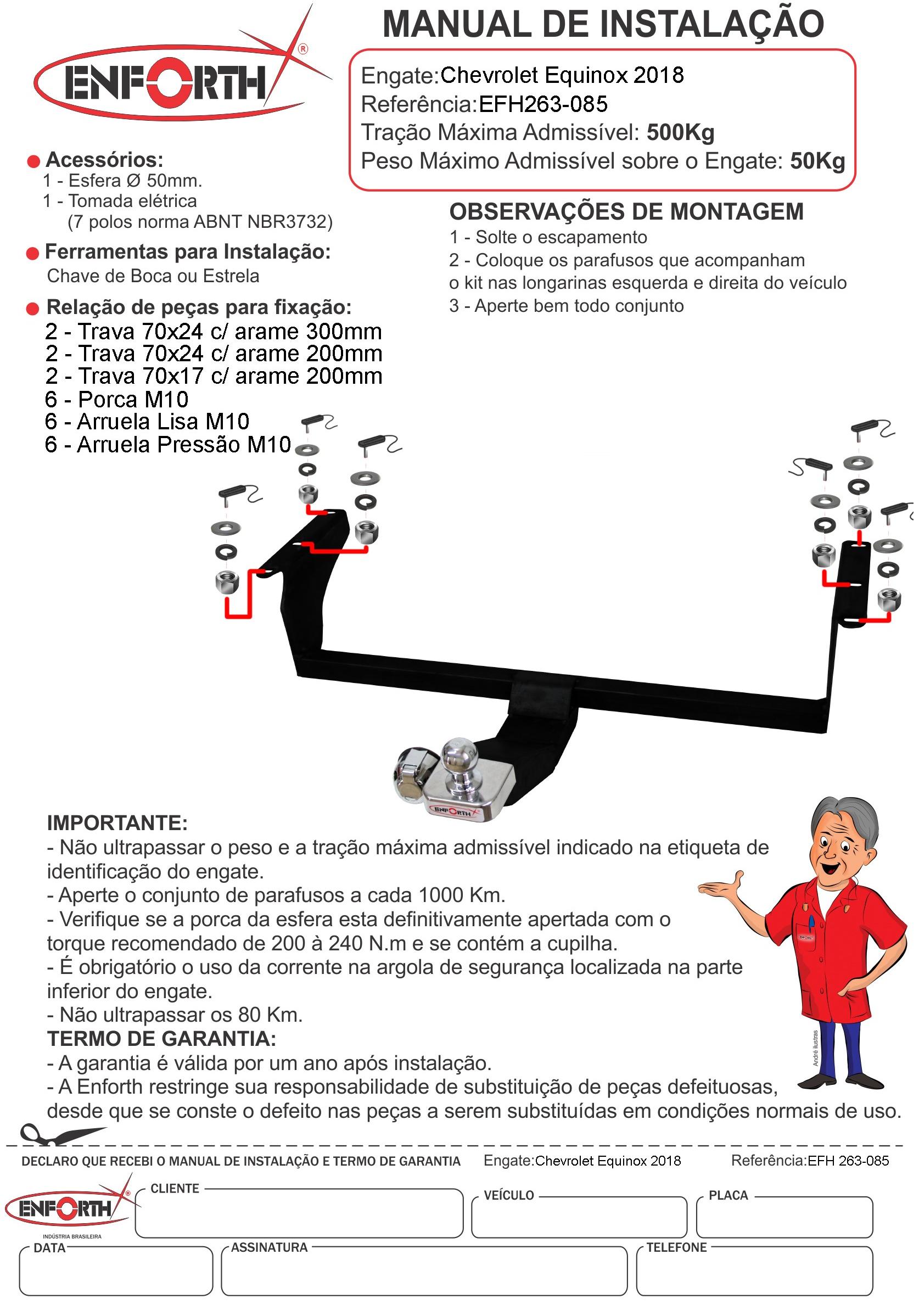 ENFORTH ®

MANUAL DE INSTALAÇÃO

Engate:Chevrolet Equinox 2018
Referência:EFH263-085
Tração Máxima Admissível: 500Kg
Peso Máximo Admissível sobre o Engate: 50Kg

Acessórios:
1 - Esfera Ø 50mm.
1 - Tomada elétrica (7 polos norma ABNT NBR3732)

Ferramentas para Instalação:
Chave de Boca ou Estrela

Relação de peças para fixação:
2 - Trava 70x24 c/ arame 300mm
2 - Trava 70x24 c/ arame 200mm
2 - Trava 70x17 c/ arame 200mm
6 - Porca M10
6 - Arruela Lisa M10
6 - Arruela Pressão M10

OBSERVAÇÕES DE MONTAGEM
1 - Solte o escapamento
2 - Coloque os parafusos que acompanham o kit nas longarinas esquerda e direita do veículo
3 - Aperte bem todo conjunto

ENFORTH

IMPORTANTE:
- Não ultrapassar o peso e a tração máxima admissível indicado na etiqueta de identificação do engate.
- Aperte o conjunto de parafusos a cada 1000 Km.
- Verifique se a porca da esfera esta definitivamente apertada com o torque recomendado de 200 à 240 N.m e se contém a cupilha.
- É obrigatório o uso da corrente na argola de segurança localizada na parte inferior do engate.
- Não ultrapassar os 80 Km.
TERMO DE GARANTIA:
- A garantia é válida por um ano após instalação.
- A Enforth restringe sua responsabilidade de substituição de peças defeituosas, desde que se conste o defeito nas peças a serem substituídas em condições normais de uso.

André ilustras

DECLARO QUE RECEBI O MANUAL DE INSTALAÇÃO E TERMO DE GARANTIA   Engate:Chevrolet Equinox 2018   Referência:EFH 263-085

ENFORTH ®
INDÚSTRIA BRASILEIRA
CLIENTE
VEÍCULO
PLACA
DATA
ASSINATURA
TELEFONE